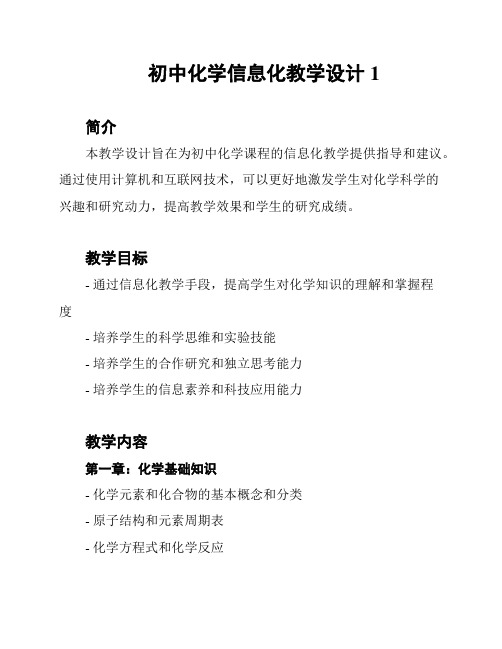 初中化学信息化教学设计 1

简介

本教学设计旨在为初中化学课程的信息化教学提供指导和建议。通过使用计算机和互联网技术，可以更好地激发学生对化学科学的兴趣和研究动力，提高教学效果和学生的研究成绩。

教学目标

- 通过信息化教学手段，提高学生对化学知识的理解和掌握程度

- 培养学生的科学思维和实验技能

- 培养学生的合作研究和独立思考能力

- 培养学生的信息素养和科技应用能力

教学内容

第一章：化学基础知识

- 化学元素和化合物的基本概念和分类

- 原子结构和元素周期表

- 化学方程式和化学反应